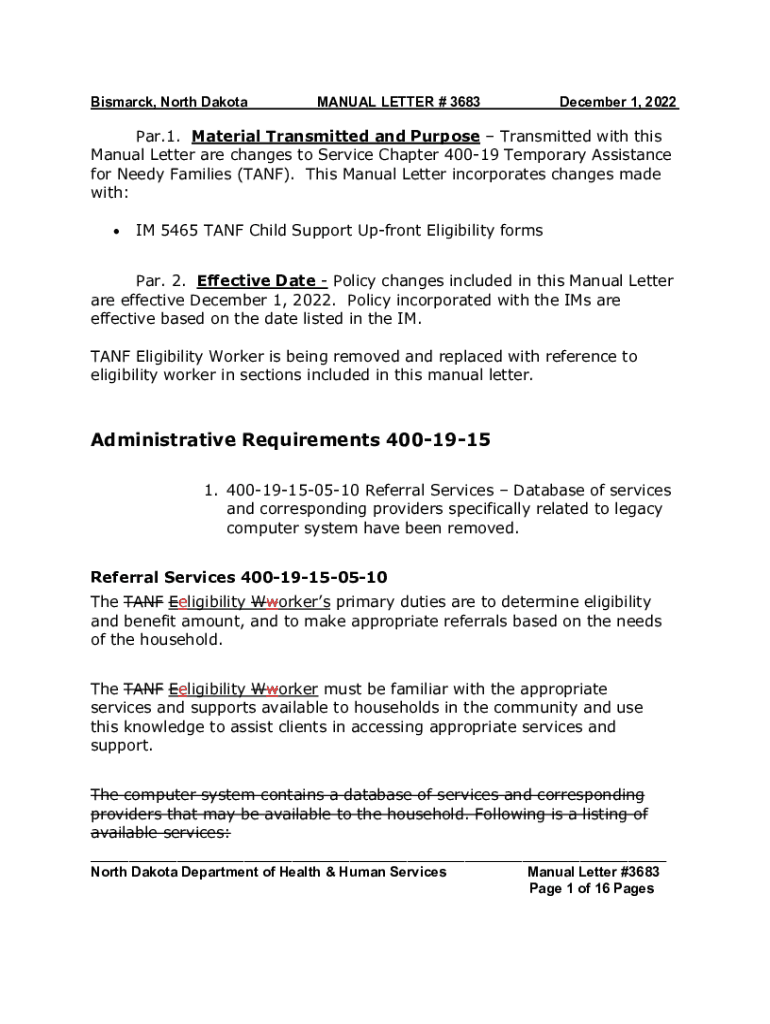 Bismarck, North Dakota MANUAL LETTER # 3683 December 1, 2022

Par.1. Material Transmitted and Purpose – Transmitted with this Manual Letter are changes to Service Chapter 400-19 Temporary Assistance for Needy Families (TANF). This Manual Letter incorporates changes made with:

• IM 5465 TANF Child Support Up-front Eligibility forms

Par. 2. Effective Date - Policy changes included in this Manual Letter are effective December 1, 2022. Policy incorporated with the IMs are effective based on the date listed in the IM.

TANF Eligibility Worker is being removed and replaced with reference to eligibility worker in sections included in this manual letter.

Administrative Requirements 400-19-15

1. 400-19-15-05-10 Referral Services – Database of services and corresponding providers specifically related to legacy computer system have been removed.

Referral Services 400-19-15-05-10

The TANF Eeligibility Wworker's primary duties are to determine eligibility and benefit amount, and to make appropriate referrals based on the needs of the household.

The TANF Eeligibility Wworker must be familiar with the appropriate services and supports available to households in the community and use this knowledge to assist clients in accessing appropriate services and support.

The computer system contains a database of services and corresponding providers that may be available to the household. Following is a listing of available services:

North Dakota Department of Health & Human Services Manual Letter #3683
Page 1 of 16 Pages